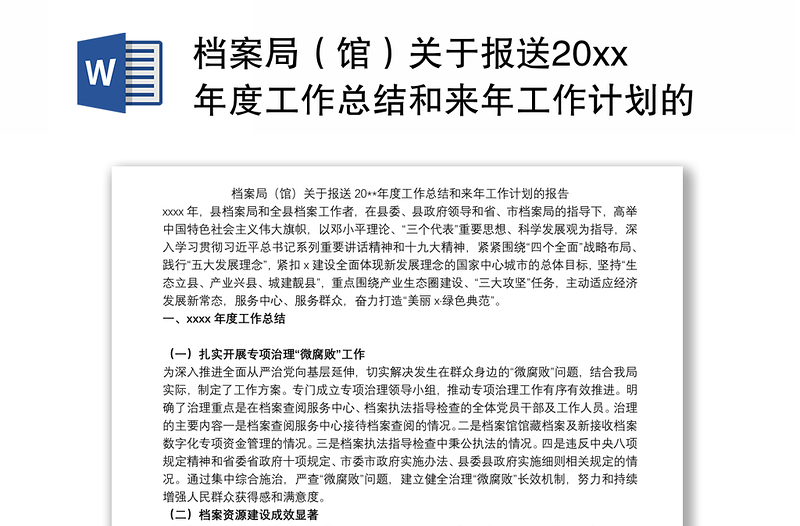 W

档案局（馆）关于报送20xx年度工作总结和来年工作计划的

档案局（馆）关于报送 20**年度工作总结和来年工作计划的报告

xxxx 年，县档案局和全县档案工作者，在县委、县政府领导和省、市档案局的指导下，高举中国特色社会主义伟大旗帜，以邓小平理论、“三个代表”重要思想、科学发展观为指导，深入学习贯彻习近平总书记系列重要讲话精神和十九大精神，紧紧围绕“四个全面”战略布局、践行“五大发展理念”，紧扣 x 建设全面体现新发展理念的国家中心城市的总体目标，坚持“生态立县、产业兴县、城建靓县”，重点围绕产业生态圈建设、“三大攻坚”任务，主动适应经济发展新常态，服务中心、服务群众，奋力打造“美丽 x·绿色典范”。

一、xxxx 年度工作总结

（一）扎实开展专项治理“微腐败”工作

为深入推进全面从严治党向基层延伸，切实解决发生在群众身边的“微腐败”问题，结合我局实际，制定了工作方案。专门成立专项治理领导小组，推动专项治理工作有序有效推进。明确了治理重点是在档案查阅服务中心、档案执法指导检查的全体党员干部及工作人员。治理的主要内容一是档案查阅服务中心接待档案查阅的情况。二是档案馆馆藏档案及新接收档案数字化专项资金管理的情况。三是档案执法指导检查中秉公执法的情况。四是违反中央八项规定精神和省委省政府十项规定、市委市政府实施办法、县委县政府实施细则相关规定的情况。通过集中综合施治，严查“微腐败”问题，建立健全治理“微腐败”长效机制，努力和持续增强人民群众获得感和满意度。

（二）档案资源建设成效显著